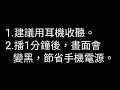 1.建議用耳機收聽。
2.播1分鐘後，畫面會變黑，節省手機電源。